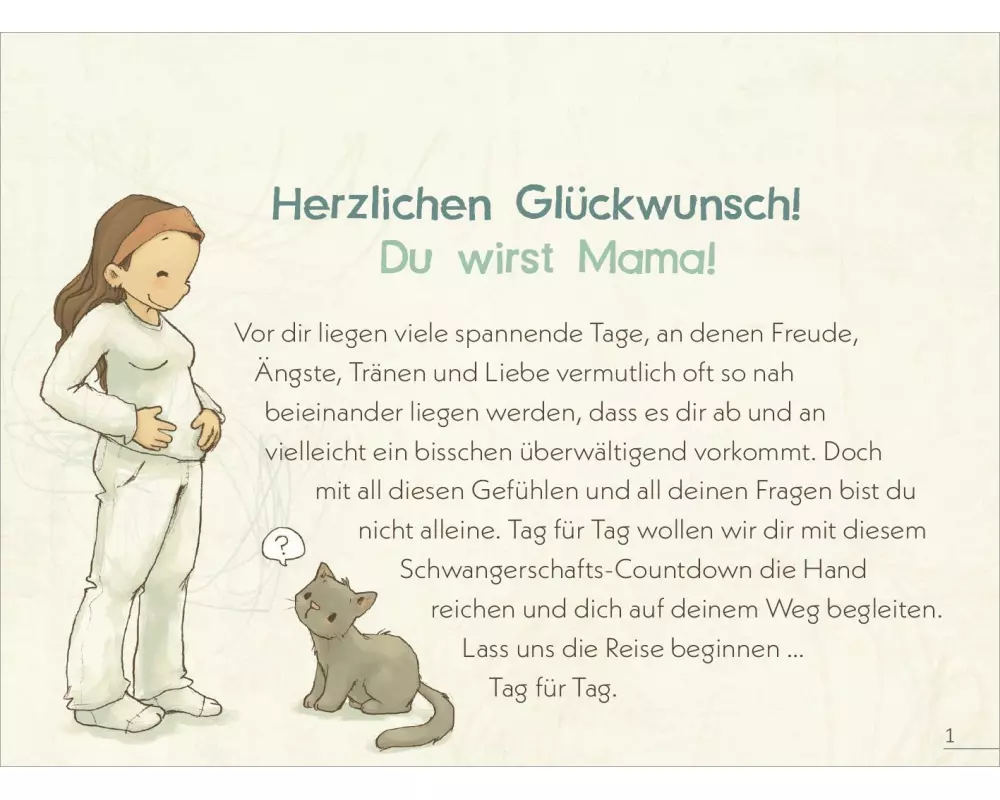 Herzlichen Glückwunsch!
Du wirst Mama!

Vor dir liegen viele spannende Tage, an denen Freude, Ängste, Tränen und Liebe vermutlich oft so nah beieinander liegen werden, dass es dir ab und an vielleicht ein bisschen überwältigend vorkommt. Doch mit all diesen Gefühlen und all deinen Fragen bist du nicht alleine. Tag für Tag wollen wir dir mit diesem Schwangerschafts-Countdown die Hand reichen und dich auf deinem Weg begleiten. Lass uns die Reise beginnen ... Tag für Tag.

?

1